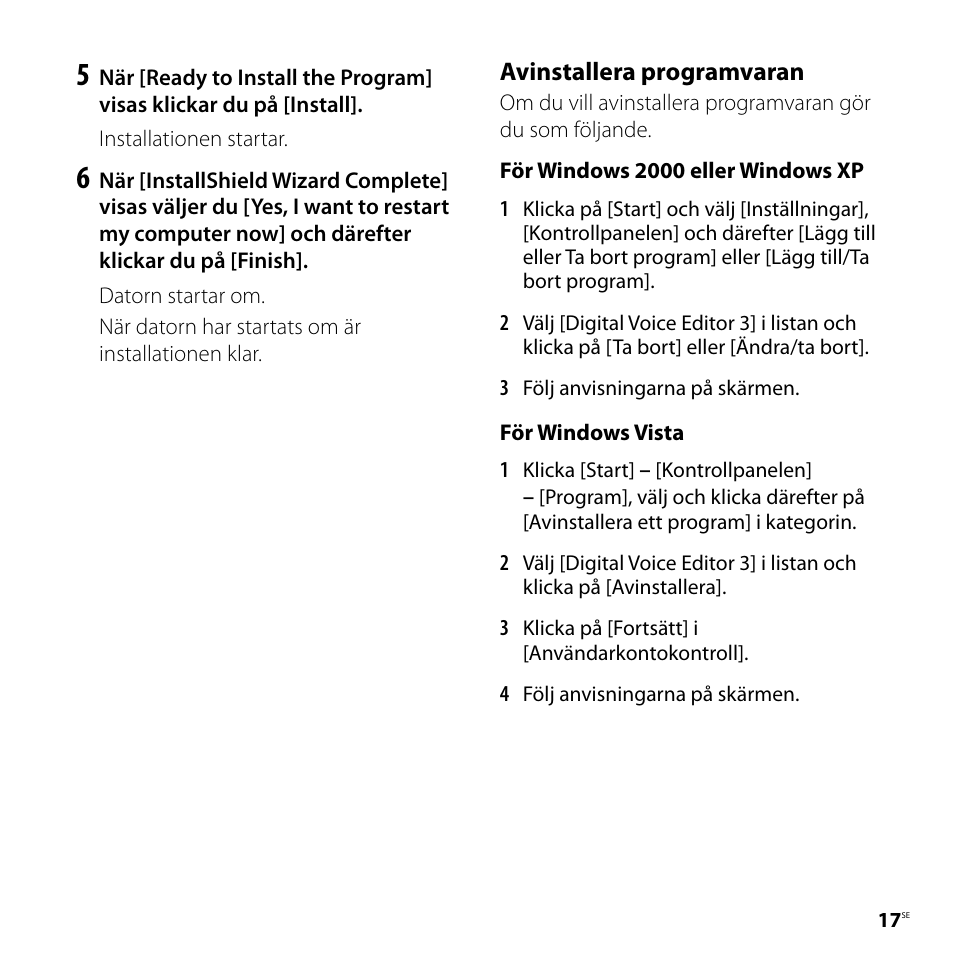 5 När [Ready to Install the Program] visas klickar du på [Install].

Installationen startar.

6 När [InstallShield Wizard Complete] visas väljer du [Yes, I want to restart my computer now] och därefter klickar du på [Finish].

Datorn startar om.

När datorn har startats om är installationen klar.

Avinstallera programvaran

Om du vill avinstallera programvaran gör du som följande.

För Windows 2000 eller Windows XP

1 Klicka på [Start] och välj [Inställningar], [Kontrollpanelen] och därefter [Lägg till eller Ta bort program] eller [Lägg till/Ta bort program].

2 Välj [Digital Voice Editor 3] i listan och klicka på [Ta bort] eller [Ändra/ta bort].

3 Följ anvisningarna på skärmen.

För Windows Vista

1 Klicka [Start] – [Kontrollpanelen] – [Program], välj och klicka därefter på [Avinstallera ett program] i kategorin.

2 Välj [Digital Voice Editor 3] i listan och klicka på [Avinstallera].

3 Klicka på [Fortsätt] i [Användarkontokontroll].

4 Följ anvisningarna på skärmen.

17SE